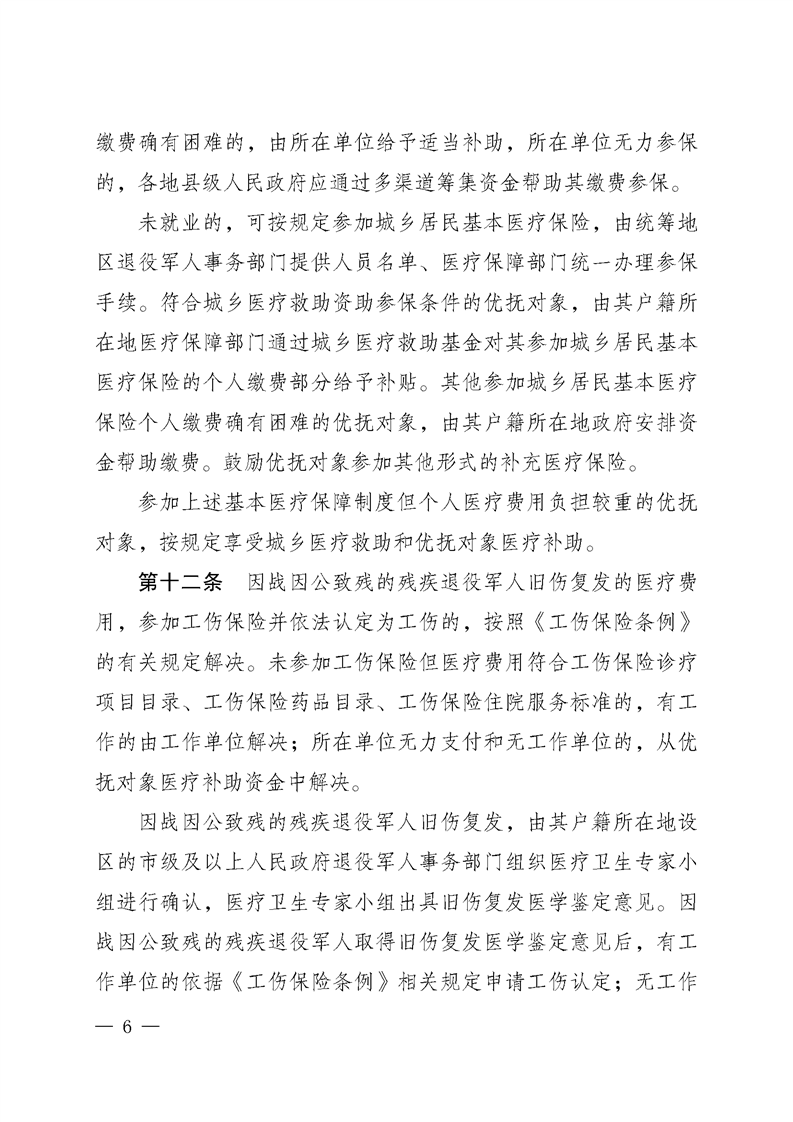 缴费确有困难的，由所在单位给予适当补助，所在单位无力参保的，各地县级人民政府应通过多渠道筹集资金帮助其缴费参保。

未就业的，可按规定参加城乡居民基本医疗保险，由统筹地区退役军人事务部门提供人员名单、医疗保障部门统一办理参保手续。符合城乡医疗救助资助参保条件的优抚对象，由其户籍所在地医疗保障部门通过城乡医疗救助基金对其参加城乡居民基本医疗保险的个人缴费部分给予补贴。其他参加城乡居民基本医疗保险个人缴费确有困难的优抚对象，由其户籍所在地政府安排资金帮助缴费。鼓励优抚对象参加其他形式的补充医疗保险。

参加上述基本医疗保障制度但个人医疗费用负担较重的优抚对象，按规定享受城乡医疗救助和优抚对象医疗补助。

第十二条　因战因公致残的残疾退役军人旧伤复发的医疗费用，参加工伤保险并依法认定为工伤的，按照《工伤保险条例》的有关规定解决。未参加工伤保险但医疗费用符合工伤保险诊疗项目目录、工伤保险药品目录、工伤保险住院服务标准的，有工作的由工作单位解决；所在单位无力支付和无工作单位的，从优抚对象医疗补助资金中解决。

因战因公致残的残疾退役军人旧伤复发，由其户籍所在地设区的市级及以上人民政府退役军人事务部门组织医疗卫生专家小组进行确认，医疗卫生专家小组出具旧伤复发医学鉴定意见。因战因公致残的残疾退役军人取得旧伤复发医学鉴定意见后，有工作单位的依据《工伤保险条例》相关规定申请工伤认定；无工作

— 6 —